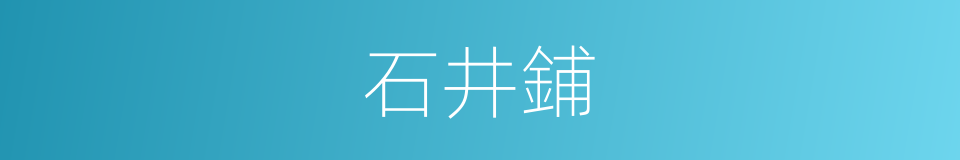 石井鋪